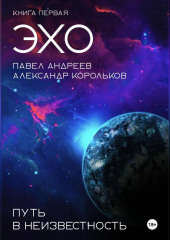 КНИГА ПЕРВАЯ

ЭХО

ПАВЕЛ АНДРЕЕВ
АЛЕКСАНДР КОРОЛЬКОВ

ПУТЬ
В НЕИЗВЕСТНОСТЬ

18+